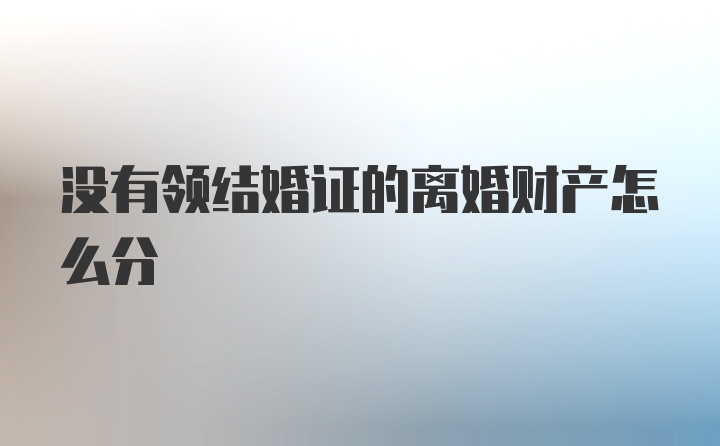 没有领结婚证的离婚财产怎么分